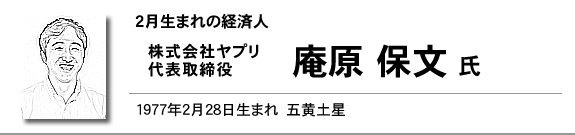 2月生まれの経済人

株式会社ヤプリ
代表取締役

庵原 保文 氏

1977年2月28日生まれ 五黄土星